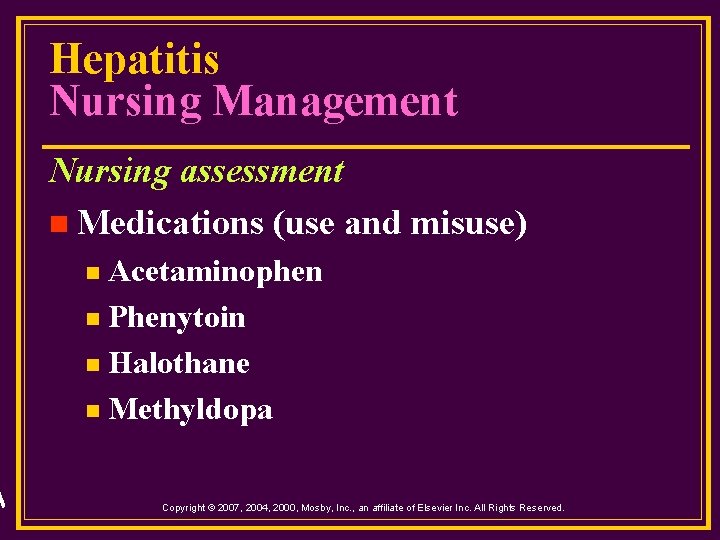 Hepatitis
Nursing Management

Nursing assessment

Medications (use and misuse)

Acetaminophen

Phenytoin

Halothane

Methyldopa

Copyright © 2007, 2004, 2000, Mosby, Inc., an affiliate of Elsevier Inc. All Rights Reserved.